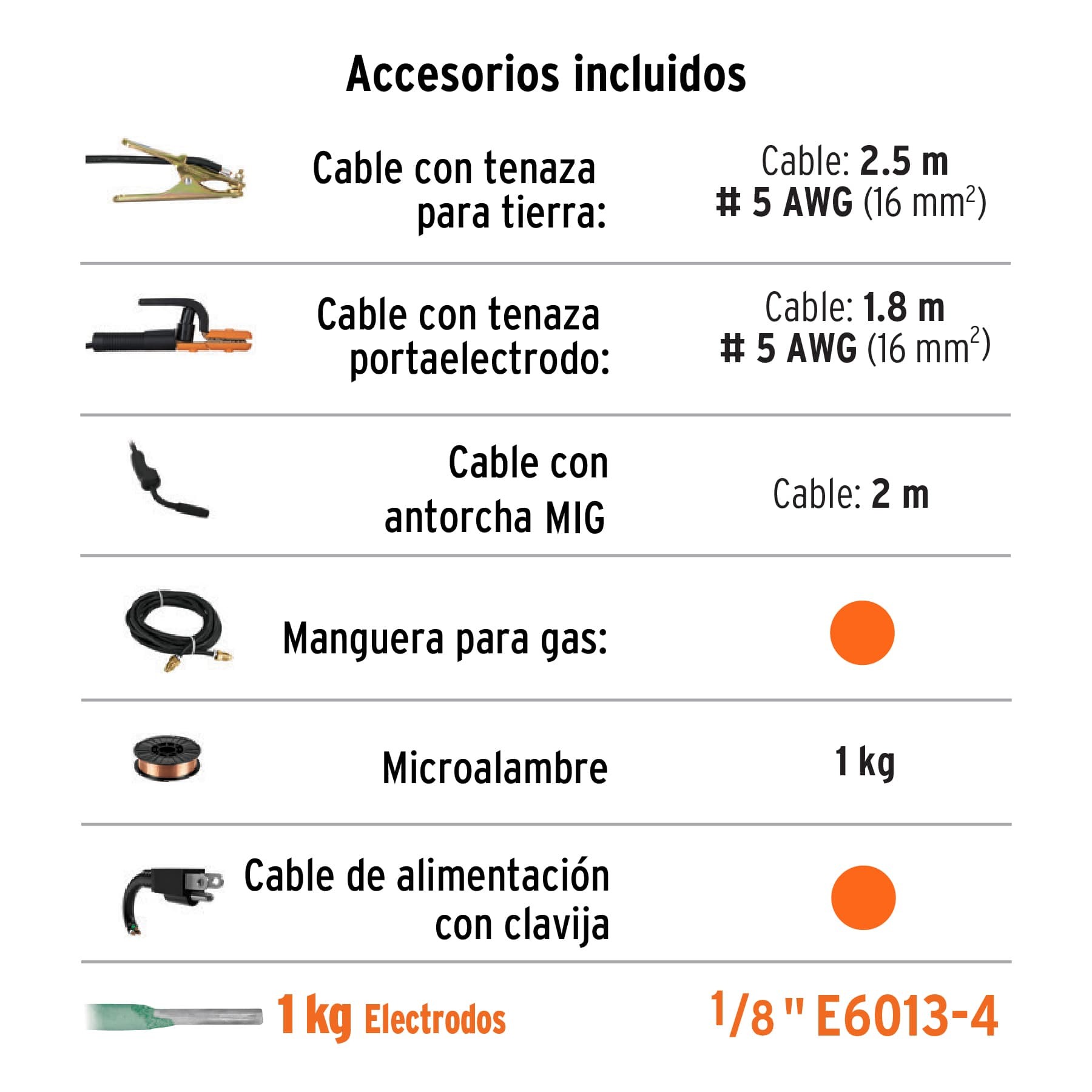 Accesorios incluidos

Cable con tenaza para tierra:

Cable: 2.5 m
# 5 AWG (16 $mm^2$)

Cable con tenaza portaelectrodo:

Cable: 1.8 m
# 5 AWG (16 $mm^2$)

Cable con antorcha MIG

Cable: 2 m

Manguera para gas:

Microalambre

1 kg

Cable de alimentación con clavija

1 kg Electrodos

1/8 " E6013-4